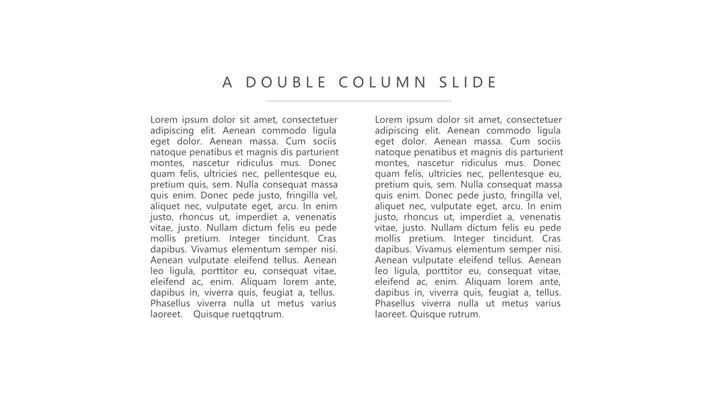 A DOUBLE COLUMN SLIDE

Lorem ipsum dolor sit amet, consectetuer adipiscing elit. Aenean commodo ligula eget dolor. Aenean massa. Cum sociis natoque penatibus et magnis dis parturient montes, nascetur ridiculus mus. Donec quam felis, ultricies nec, pellentesque eu, pretium quis, sem. Nulla consequat massa quis enim. Donec pede justo, fringilla vel, aliquet nec, vulputate eget, arcu. In enim justo, rhoncus ut, imperdiet a, venenatis vitae, justo. Nullam dictum felis eu pede mollis pretium. Integer tincidunt. Cras dapibus. Vivamus elementum semper nisi. Aenean vulputate eleifend tellus. Aenean leo ligula, porttitor eu, consequat vitae, eleifend ac, enim. Aliquam lorem ante, dapibus in, viverra quis, feugiat a, tellus. Phasellus viverra nulla ut metus varius laoreet. Quisque ruetqqtrum.

Lorem ipsum dolor sit amet, consectetuer adipiscing elit. Aenean commodo ligula eget dolor. Aenean massa. Cum sociis natoque penatibus et magnis dis parturient montes, nascetur ridiculus mus. Donec quam felis, ultricies nec, pellentesque eu, pretium quis, sem. Nulla consequat massa quis enim. Donec pede justo, fringilla vel, aliquet nec, vulputate eget, arcu. In enim justo, rhoncus ut, imperdiet a, venenatis vitae, justo. Nullam dictum felis eu pede mollis pretium. Integer tincidunt. Cras dapibus. Vivamus elementum semper nisi. Aenean vulputate eleifend tellus. Aenean leo ligula, porttitor eu, consequat vitae, eleifend ac, enim. Aliquam lorem ante, dapibus in, viverra quis, feugiat a, tellus. Phasellus viverra nulla ut metus varius laoreet. Quisque rutrum.